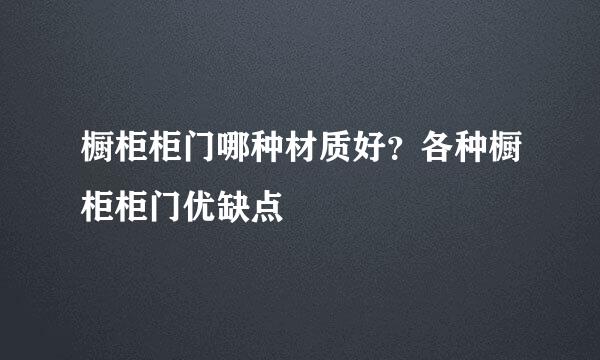 橱柜柜门哪种材质好？各种橱柜柜门优缺点